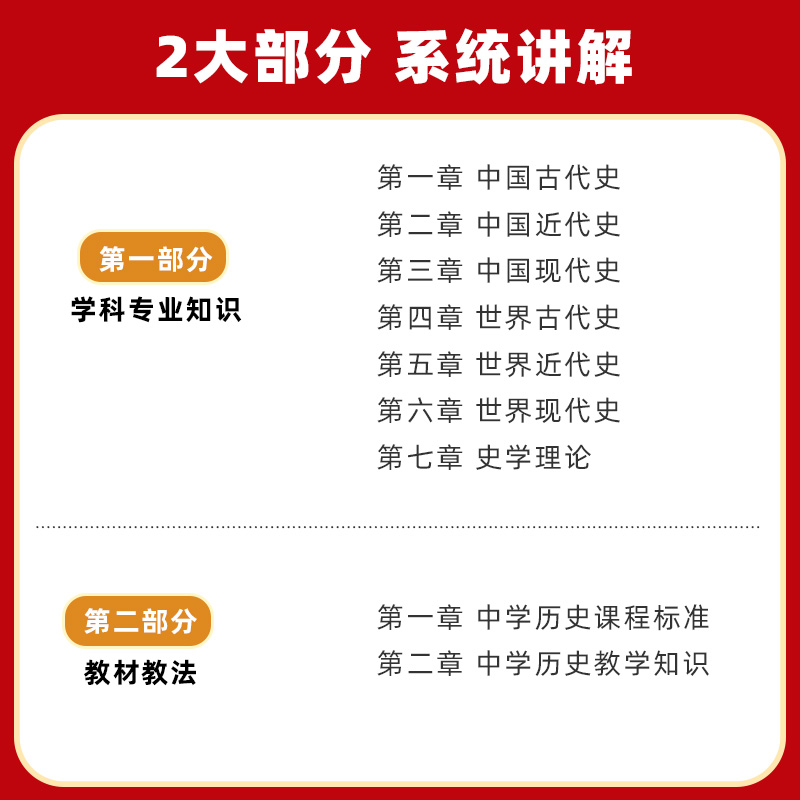 2大部分 系统讲解

第一部分
学科专业知识

第一章 中国古代史
第二章 中国近代史
第三章 中国现代史
第四章 世界古代史
第五章 世界近代史
第六章 世界现代史
第七章 史学理论

第二部分
教材教法

第一章 中学历史课程标准
第二章 中学历史教学知识